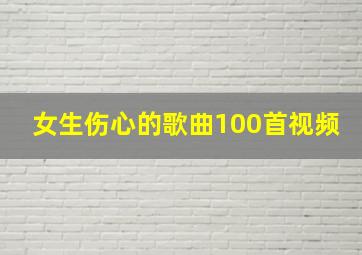 女生伤心的歌曲100首视频